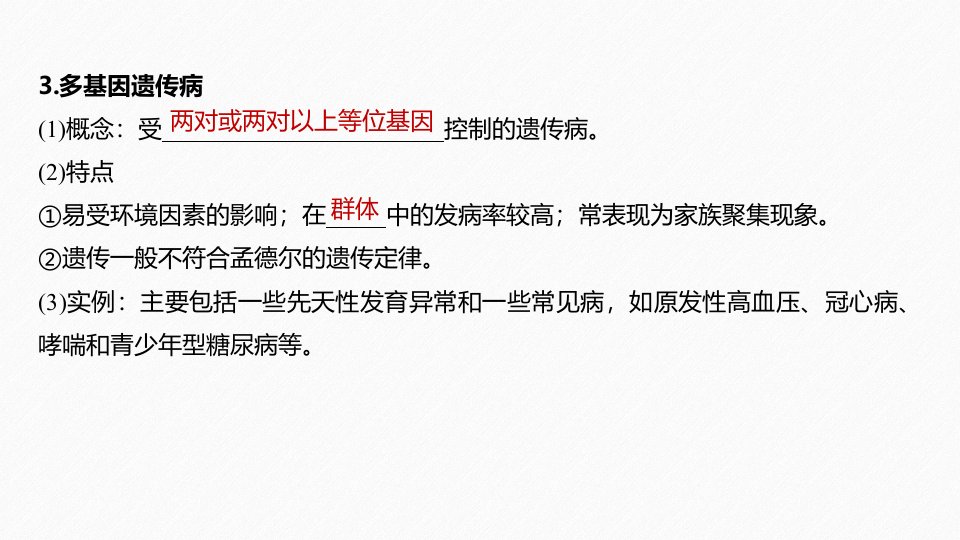 3.多基因遗传病

(1)概念：受两对或两对以上等位基因控制的遗传病。

(2)特点

①易受环境因素的影响；在群体中的发病率较高；常表现为家族聚集现象。

②遗传一般不符合孟德尔的遗传定律。

(3)实例：主要包括一些先天性发育异常和一些常见病，如原发性高血压、冠心病、哮喘和青少年型糖尿病等。